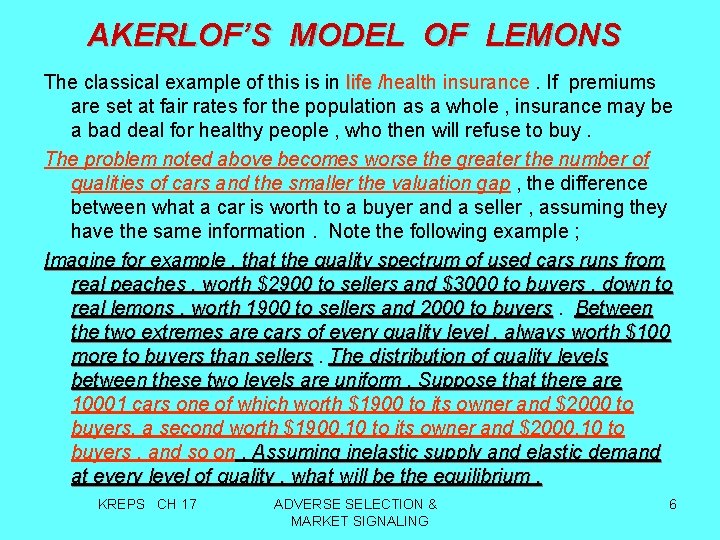 AKERLOF'S MODEL OF LEMONS

The classical example of this is in life /health insurance . If premiums are set at fair rates for the population as a whole , insurance may be a bad deal for healthy people , who then will refuse to buy .

The problem noted above becomes worse the greater the number of qualities of cars and the smaller the valuation gap , the difference between what a car is worth to a buyer and a seller , assuming they have the same information . Note the following example ;

Imagine for example , that the quality spectrum of used cars runs from real peaches , worth $2900 to sellers and $3000 to buyers , down to real lemons , worth 1900 to sellers and 2000 to buyers . Between the two extremes are cars of every quality level , always worth $100 more to buyers than sellers . The distribution of quality levels between these two levels are uniform . Suppose that there are 10001 cars one of which worth $1900 to its owner and $2000 to buyers, a second worth $1900.10 to its owner and $2000.10 to buyers , and so on . Assuming inelastic supply and elastic demand at every level of quality , what will be the equilibrium .

KREPS CH 17

ADVERSE SELECTION &
MARKET SIGNALING

6